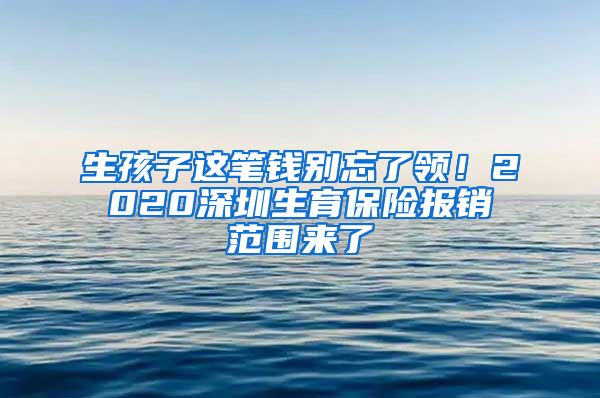 生孩子这笔钱别忘了领！2020深圳生育保险报销范围来了